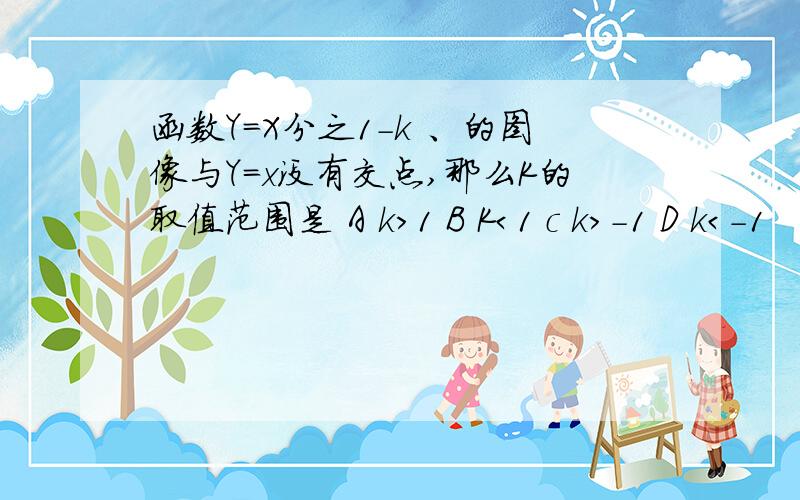 函数Y=X分之1-k 、的图像与Y=x没有交点,那么K的取值范围是 A k>1 B K<1 c k>-1 D k<-1